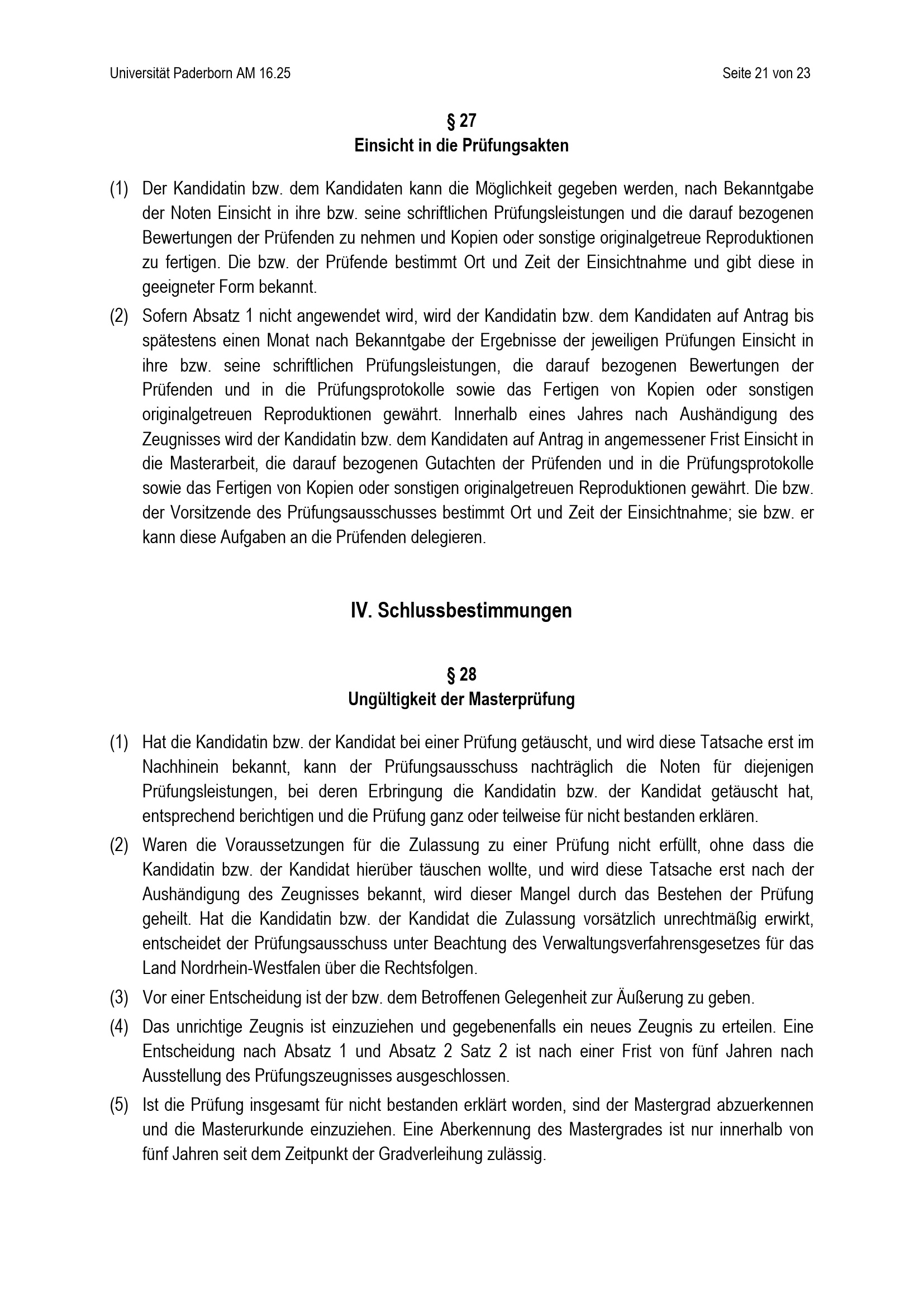 Universität Paderborn AM 16.25

Seite 21 von 23

§ 27
Einsicht in die Prüfungsakten

(1) Der Kandidatin bzw. dem Kandidaten kann die Möglichkeit gegeben werden, nach Bekanntgabe der Noten Einsicht in ihre bzw. seine schriftlichen Prüfungsleistungen und die darauf bezogenen Bewertungen der Prüfenden zu nehmen und Kopien oder sonstige originalgetreue Reproduktionen zu fertigen. Die bzw. der Prüfende bestimmt Ort und Zeit der Einsichtnahme und gibt diese in geeigneter Form bekannt.

(2) Sofern Absatz 1 nicht angewendet wird, wird der Kandidatin bzw. dem Kandidaten auf Antrag bis spätestens einen Monat nach Bekanntgabe der Ergebnisse der jeweiligen Prüfungen Einsicht in ihre bzw. seine schriftlichen Prüfungsleistungen, die darauf bezogenen Bewertungen der Prüfenden und in die Prüfungsprotokolle sowie das Fertigen von Kopien oder sonstigen originalgetreuen Reproduktionen gewährt. Innerhalb eines Jahres nach Aushändigung des Zeugnisses wird der Kandidatin bzw. dem Kandidaten auf Antrag in angemessener Frist Einsicht in die Masterarbeit, die darauf bezogenen Gutachten der Prüfenden und in die Prüfungsprotokolle sowie das Fertigen von Kopien oder sonstigen originalgetreuen Reproduktionen gewährt. Die bzw. der Vorsitzende des Prüfungsausschusses bestimmt Ort und Zeit der Einsichtnahme; sie bzw. er kann diese Aufgaben an die Prüfenden delegieren.

IV. Schlussbestimmungen

§ 28
Ungültigkeit der Masterprüfung

(1) Hat die Kandidatin bzw. der Kandidat bei einer Prüfung getäuscht, und wird diese Tatsache erst im Nachhinein bekannt, kann der Prüfungsausschuss nachträglich die Noten für diejenigen Prüfungsleistungen, bei deren Erbringung die Kandidatin bzw. der Kandidat getäuscht hat, entsprechend berichtigen und die Prüfung ganz oder teilweise für nicht bestanden erklären.

(2) Waren die Voraussetzungen für die Zulassung zu einer Prüfung nicht erfüllt, ohne dass die Kandidatin bzw. der Kandidat hierüber täuschen wollte, und wird diese Tatsache erst nach der Aushändigung des Zeugnisses bekannt, wird dieser Mangel durch das Bestehen der Prüfung geheilt. Hat die Kandidatin bzw. der Kandidat die Zulassung vorsätzlich unrechtmäßig erwirkt, entscheidet der Prüfungsausschuss unter Beachtung des Verwaltungsverfahrensgesetzes für das Land Nordrhein-Westfalen über die Rechtsfolgen.

(3) Vor einer Entscheidung ist der bzw. dem Betroffenen Gelegenheit zur Äußerung zu geben.

(4) Das unrichtige Zeugnis ist einzuziehen und gegebenenfalls ein neues Zeugnis zu erteilen. Eine Entscheidung nach Absatz 1 und Absatz 2 Satz 2 ist nach einer Frist von fünf Jahren nach Ausstellung des Prüfungszeugnisses ausgeschlossen.

(5) Ist die Prüfung insgesamt für nicht bestanden erklärt worden, sind der Mastergrad abzuerkennen und die Masterurkunde einzuziehen. Eine Aberkennung des Mastergrades ist nur innerhalb von fünf Jahren seit dem Zeitpunkt der Gradverleihung zulässig.